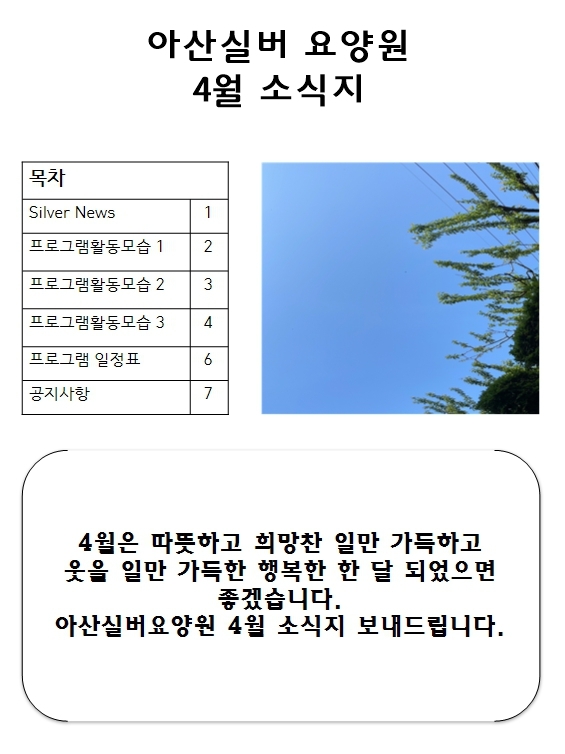 아산실버 요양원
4월 소식지

| 목차 | |
|---|---|
| Silver News | 1 |
| 프로그램활동모습 1 | 2 |
| 프로그램활동모습 2 | 3 |
| 프로그램활동모습 3 | 4 |
| 프로그램 일정표 | 6 |
| 공지사항 | 7 |

4월은 따뜻하고 희망찬 일만 가득하고 웃을 일만 가득한 행복한 한 달 되었으면 좋겠습니다.
아산실버요양원 4월 소식지 보내드립니다.